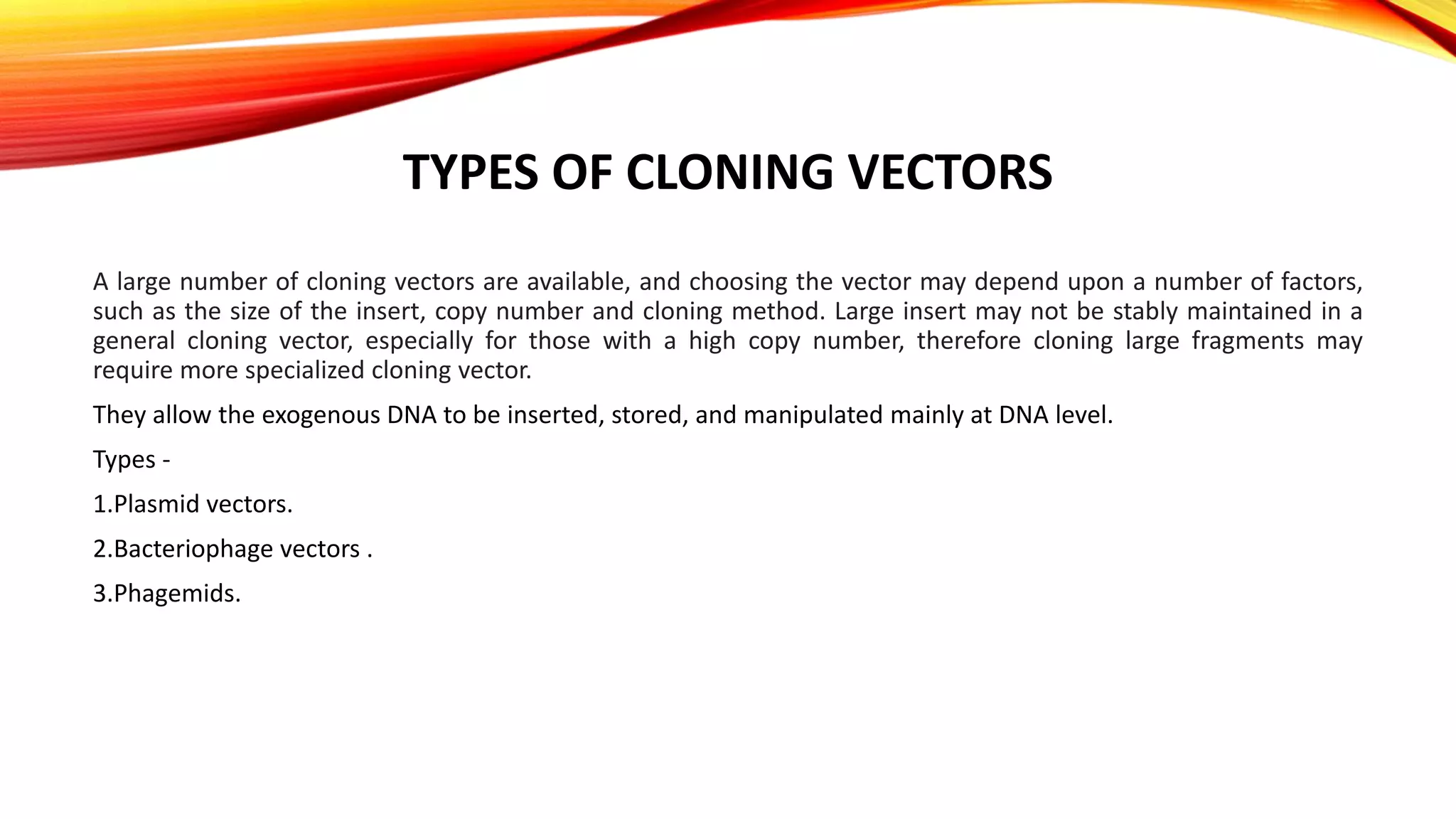 TYPES OF CLONING VECTORS

A large number of cloning vectors are available, and choosing the vector may depend upon a number of factors, such as the size of the insert, copy number and cloning method. Large insert may not be stably maintained in a general cloning vector, especially for those with a high copy number, therefore cloning large fragments may require more specialized cloning vector.

They allow the exogenous DNA to be inserted, stored, and manipulated mainly at DNA level.

Types -

1.Plasmid vectors.

2.Bacteriophage vectors .

3.Phagemids.